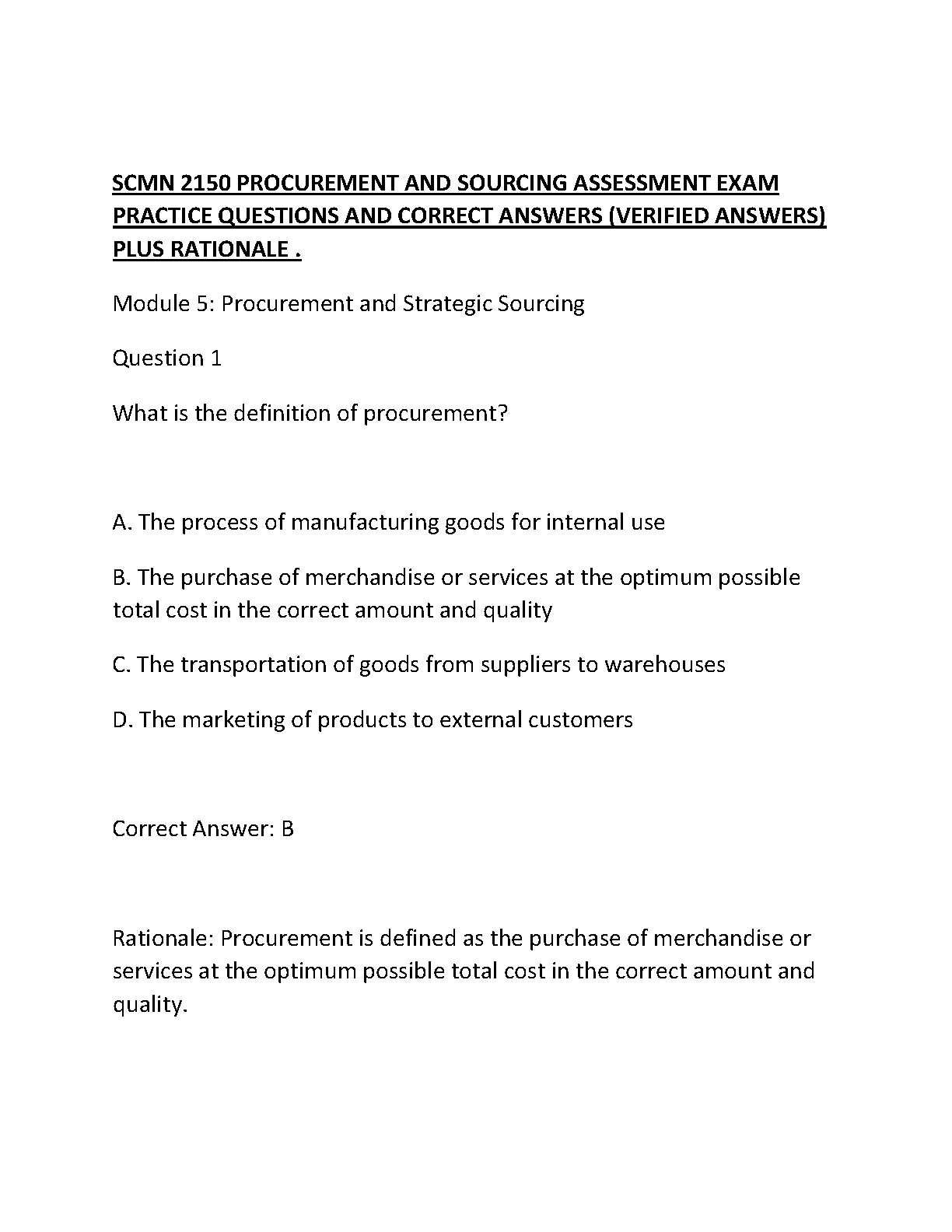 SCMN 2150 PROCUREMENT AND SOURCING ASSESSMENT EXAM PRACTICE QUESTIONS AND CORRECT ANSWERS (VERIFIED ANSWERS) PLUS RATIONALE .

Module 5: Procurement and Strategic Sourcing

Question 1

What is the definition of procurement?

A. The process of manufacturing goods for internal use

B. The purchase of merchandise or services at the optimum possible total cost in the correct amount and quality

C. The transportation of goods from suppliers to warehouses

D. The marketing of products to external customers

Correct Answer: B

Rationale: Procurement is defined as the purchase of merchandise or services at the optimum possible total cost in the correct amount and quality.